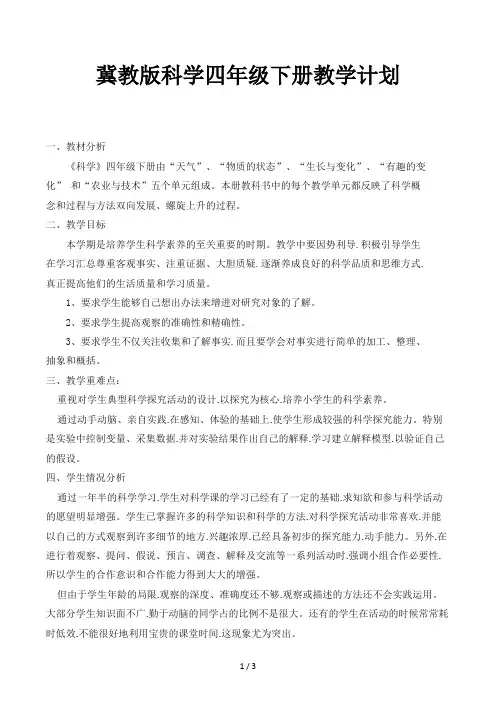 冀教版科学四年级下册教学计划

一、教材分析

《科学》四年级下册由“天气”、“物质的状态”、“生长与变化”、“有趣的变化” 和“农业与技术”五个单元组成。本册教科书中的每个教学单元都反映了科学概念和过程与方法双向发展、螺旋上升的过程。

二、教学目标

本学期是培养学生科学素养的至关重要的时期。教学中要因势利导.积极引导学生在学习汇总尊重客观事实、注重证据、大胆质疑.逐渐养成良好的科学品质和思维方式.真正提高他们的生活质量和学习质量。

1、要求学生能够自己想出办法来增进对研究对象的了解。

2、要求学生提高观察的准确性和精确性。

3、要求学生不仅关注收集和了解事实.而且要学会对事实进行简单的加工、整理、抽象和概括。

三、教学重难点：

重视对学生典型科学探究活动的设计.以探究为核心.培养小学生的科学素养。

通过动手动脑、亲自实践.在感知、体验的基础上.使学生形成较强的科学探究能力。特别是实验中控制变量、采集数据.并对实验结果作出自己的解释.学习建立解释模型.以验证自己的假设。

四、学生情况分析

通过一年半的科学学习.学生对科学课的学习已经有了一定的基础.求知欲和参与科学活动的愿望明显增强。学生已掌握许多的科学知识和科学的方法.对科学探究活动非常喜欢.并能以自己的方式观察到许多细节的地方.兴趣浓厚.已经具备初步的探究能力.动手能力。另外.在进行着观察、提问、假说、预言、调查、解释及交流等一系列活动时.强调小组合作必要性.所以学生的合作意识和合作能力得到大大的增强。

但由于学生年龄的局限.观察的深度、准确度还不够.观察或描述的方法还不会实践运用。大部分学生知识面不广.勤于动脑的同学占的比例不是很大。还有的学生在活动的时候常常耗时低效.不能很好地利用宝贵的课堂时间.这现象尤为突出。

1 / 3